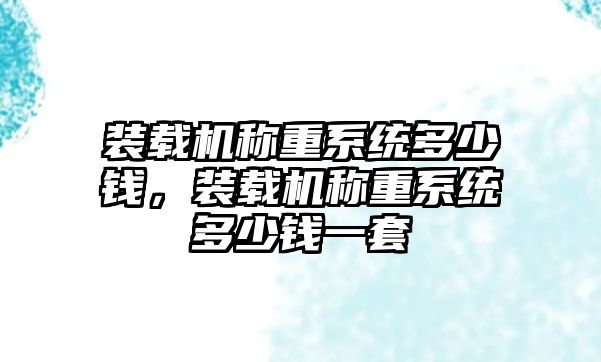 装载机称重系统多少钱，装载机称重系统多少钱一套